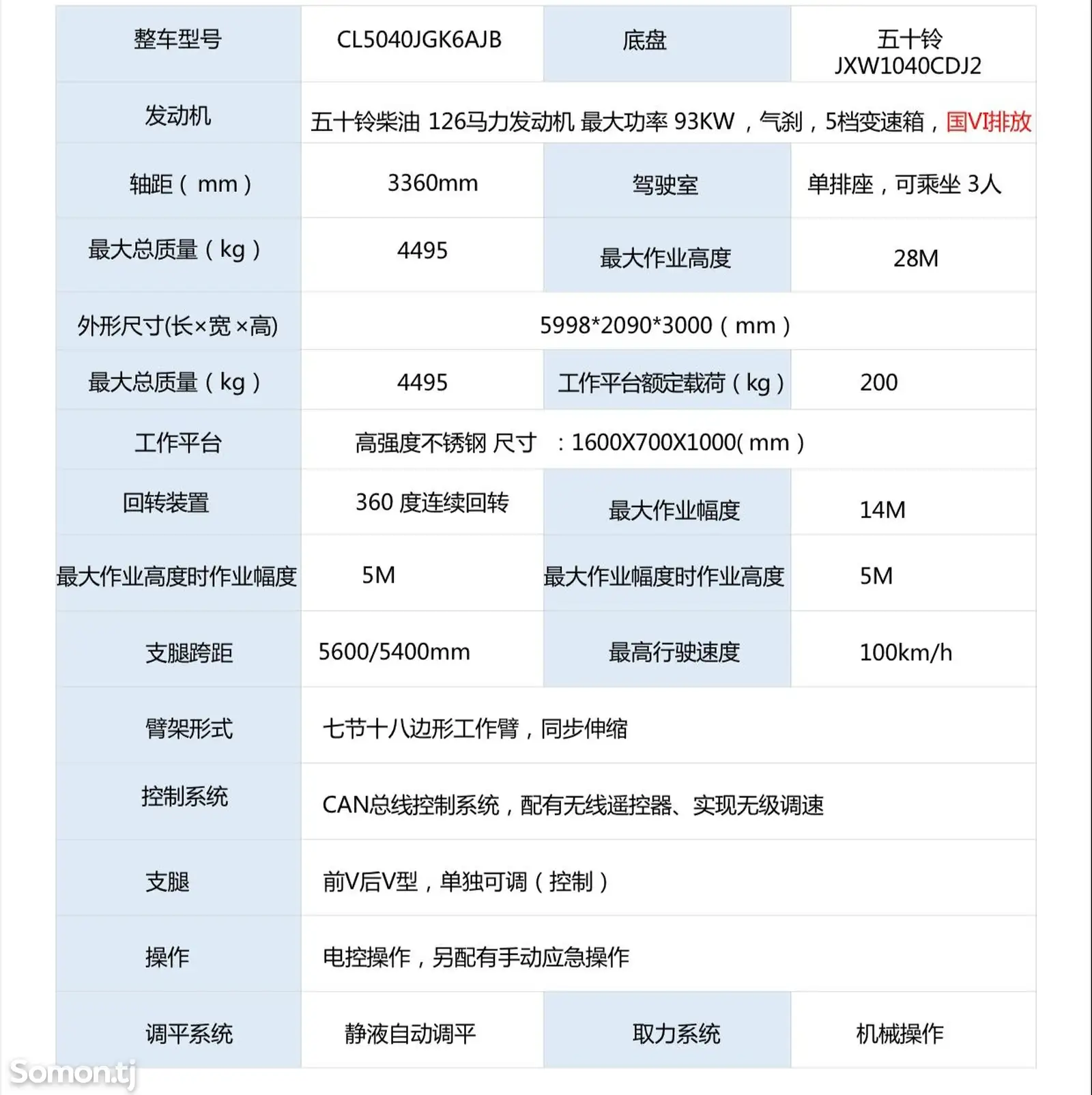 | 整车型号 | CL5040JGK6AJB | 底盘 | 五十铃 JXW1040CDJ2 |
|---|---|---|---|
| 发动机 | 五十铃柴油 126马力发动机 最大功率 93KW，气刹，5档变速箱，国VI排放 | | |
| 轴距（mm） | 3360mm | 驾驶室 | 单排座，可乘坐 3人 |
| 最大总质量（kg） | 4495 | 最大作业高度 | 28M |
| 外形尺寸(长×宽×高) | 5998*2090*3000（mm） | | |
| 最大总质量（kg） | 4495 | 工作平台额定载荷（kg） | 200 |
| 工作平台 | 高强度不锈钢 尺寸 ：1600X700X1000(mm） | | |
| 回转装置 | 360 度连续回转 | 最大作业幅度 | 14M |
| 最大作业高度时作业幅度 | 5M | 最大作业幅度时作业高度 | 5M |
| 支腿跨距 | 5600/5400mm | 最高行驶速度 | 100km/h |
| 臂架形式 | 七节十八边形工作臂，同步伸缩 | | |
| 控制系统 | CAN总线控制系统，配有无线遥控器、实现无级调速 | | |
| 支腿 | 前V后V型，单独可调（控制） | | |
| 操作 | 电控操作，另配有手动应急操作 | | |
| 调平系统 | 静液自动调平 | 取力系统 | 机械操作 |

Somon.tj